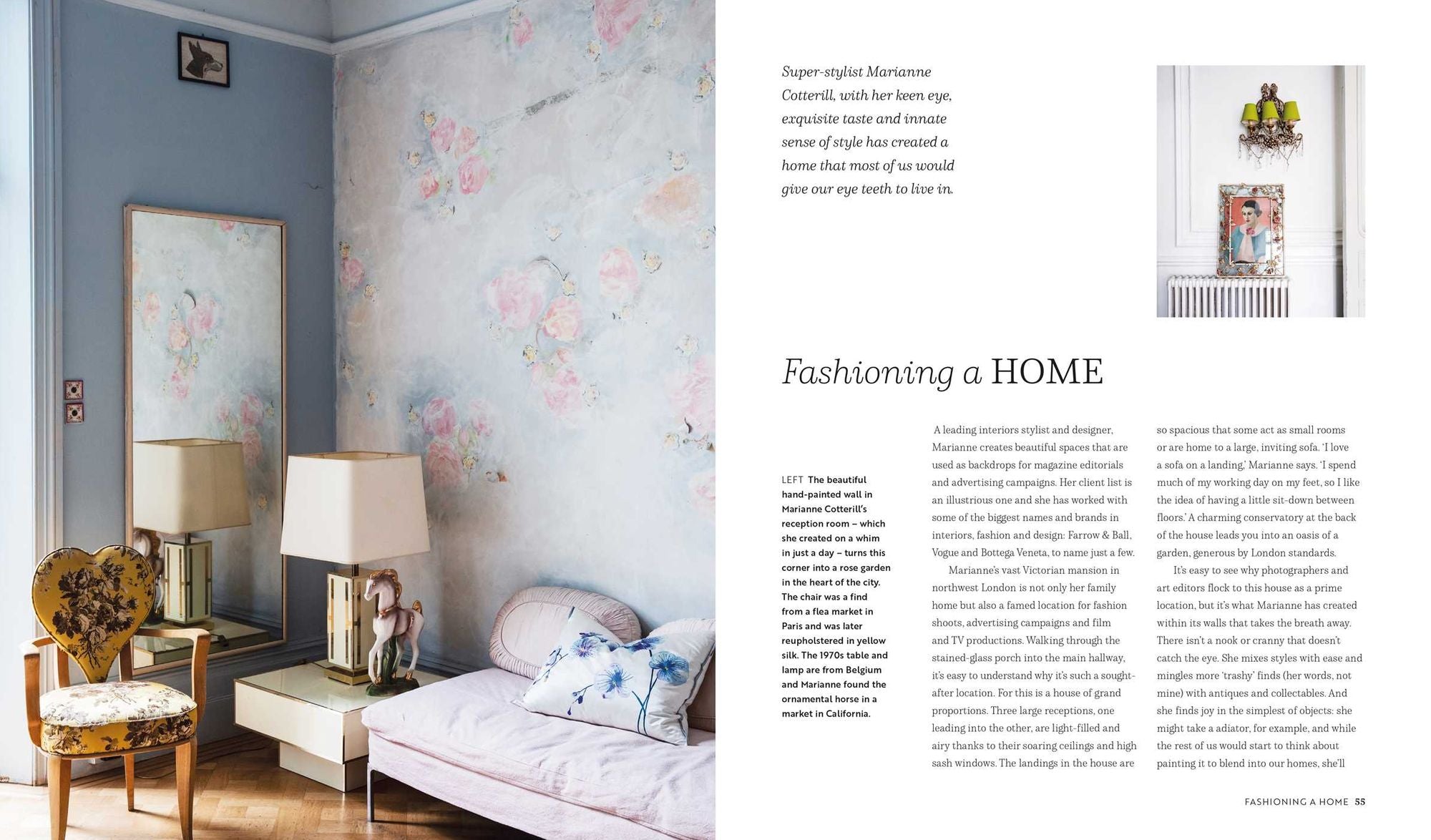 Super-stylist Marianne Cotterill, with her keen eye, exquisite taste and innate sense of style has created a home that most of us would give our eye teeth to live in.

Fashioning a HOME

LEFT The beautiful hand-painted wall in Marianne Cotterill's reception room – which she created on a whim in just a day – turns this corner into a rose garden in the heart of the city. The chair was a find from a flea market in Paris and was later reupholstered in yellow silk. The 1970s table and lamp are from Belgium and Marianne found the ornamental horse in a market in California.

A leading interiors stylist and designer, Marianne creates beautiful spaces that are used as backdrops for magazine editorials and advertising campaigns. Her client list is an illustrious one and she has worked with some of the biggest names and brands in interiors, fashion and design: Farrow & Ball, Vogue and Bottega Veneta, to name just a few.

Marianne's vast Victorian mansion in northwest London is not only her family home but also a famed location for fashion shoots, advertising campaigns and film and TV productions. Walking through the stained-glass porch into the main hallway, it's easy to understand why it's such a sought-after location. For this is a house of grand proportions. Three large receptions, one leading into the other, are light-filled and airy thanks to their soaring ceilings and high sash windows. The landings in the house are so spacious that some act as small rooms or are home to a large, inviting sofa. 'I love a sofa on a landing,' Marianne says. 'I spend much of my working day on my feet, so I like the idea of having a little sit-down between floors.' A charming conservatory at the back of the house leads you into an oasis of a garden, generous by London standards.

It's easy to see why photographers and art editors flock to this house as a prime location, but it's what Marianne has created within its walls that takes the breath away. There isn't a nook or cranny that doesn't catch the eye. She mixes styles with ease and mingles more 'trashy' finds (her words, not mine) with antiques and collectables. And she finds joy in the simplest of objects: she might take a adiator, for example, and while the rest of us would start to think about painting it to blend into our homes, she'll

FASHIONING A HOME 55